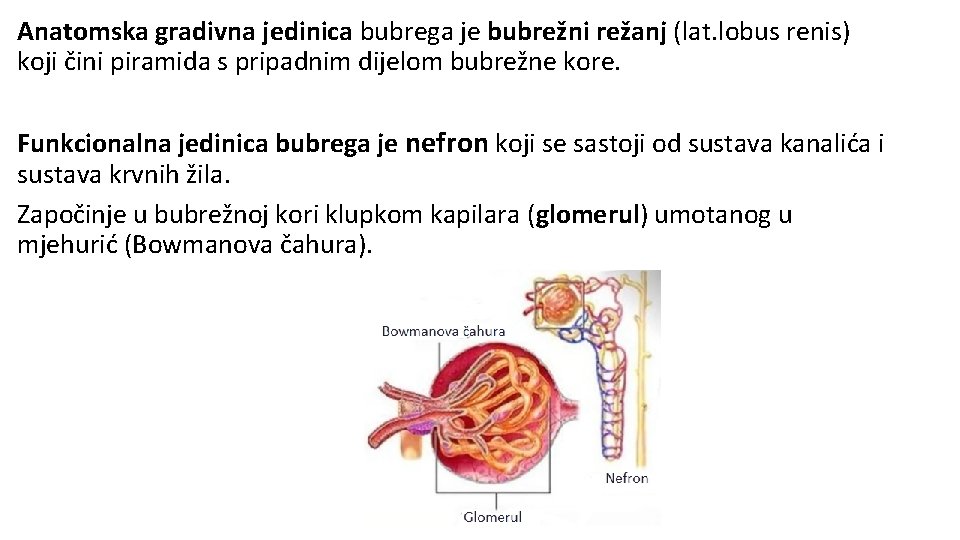 Anatomska gradivna jedinica bubrega je bubrežni režanj (lat.lobus renis) koji čini piramida s pripadnim dijelom bubrežne kore.

Funkcionalna jedinica bubrega je nefron koji se sastoji od sustava kanalića i sustava krvnih žila.

Započinje u bubrežnoj kori klupkom kapilara (glomerul) umotanog u mjehurić (Bowmanova čahura).

Bowmanova čahura

Nefron

Glomerul